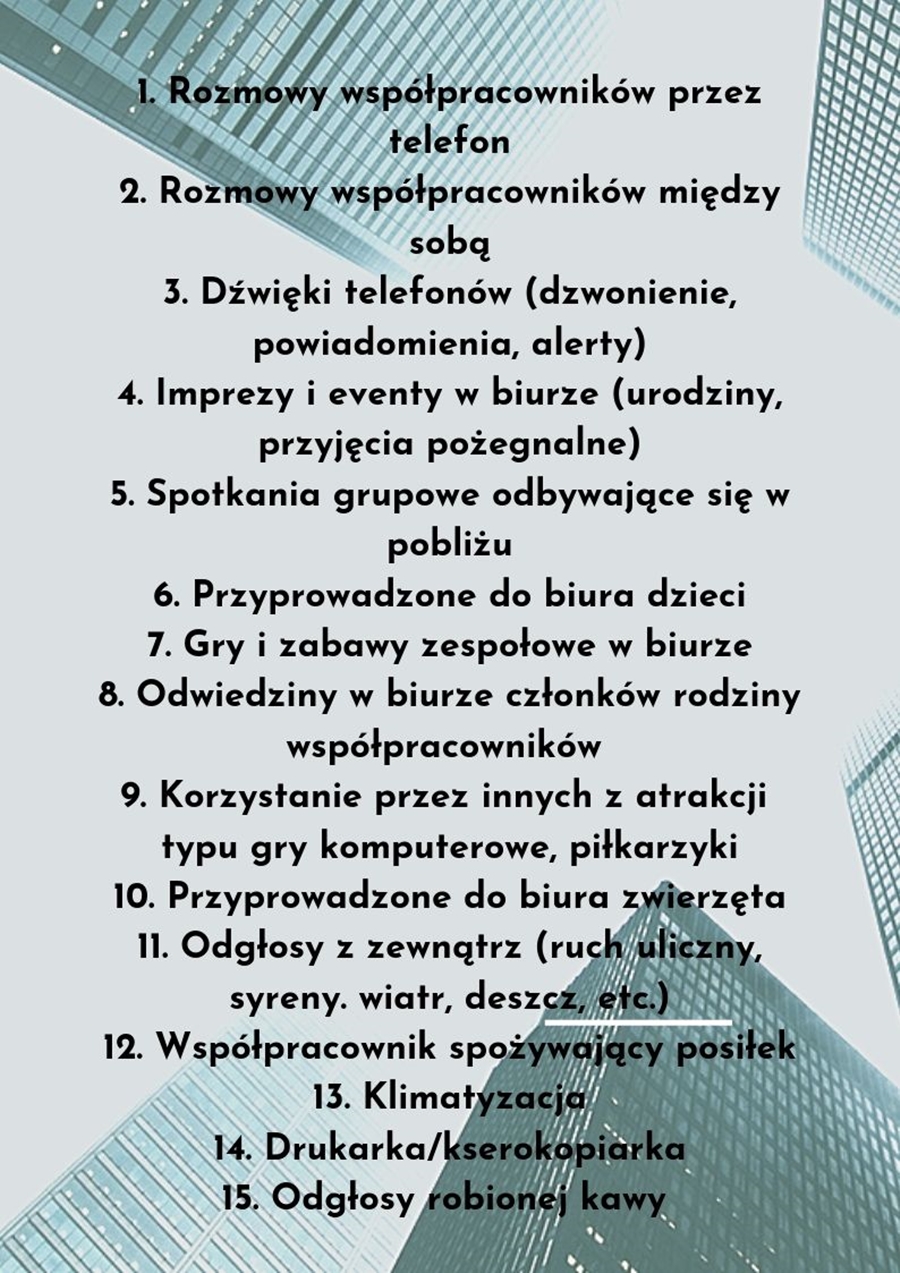 1. Rozmowy współpracowników przez telefon
2. Rozmowy współpracowników między sobą
3. Dźwięki telefonów (dzwonienie, powiadomienia, alerty)
4. Imprezy i eventy w biurze (urodziny, przyjęcia pożegnalne)
5. Spotkania grupowe odbywające się w pobliżu
6. Przyprowadzone do biura dzieci
7. Gry i zabawy zespołowe w biurze
8. Odwiedziny w biurze członków rodziny współpracowników
9. Korzystanie przez innych z atrakcji typu gry komputerowe, piłkarzyki
10. Przyprowadzone do biura zwierzęta
11. Odgłosy z zewnątrz (ruch uliczny, syreny. wiatr, deszcz, etc.)
12. Współpracownik spożywający posiłek
13. Klimatyzacja
14. Drukarka/kserokopiarka
15. Odgłosy robionej kawy